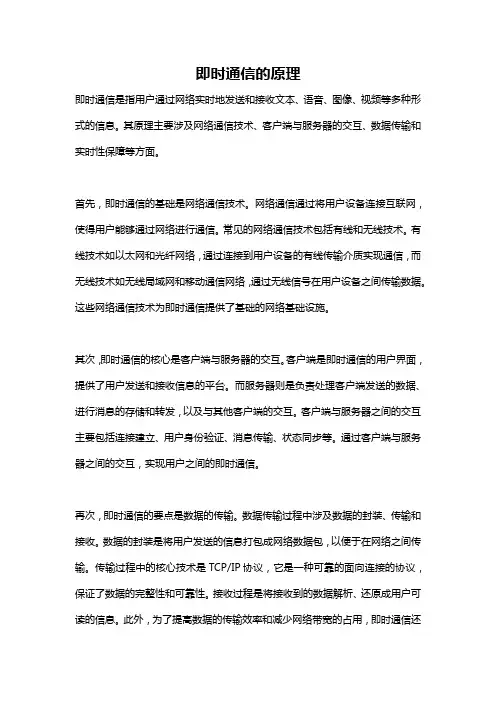 即时通信的原理

即时通信是指用户通过网络实时地发送和接收文本、语音、图像、视频等多种形式的信息。其原理主要涉及网络通信技术、客户端与服务器的交互、数据传输和实时性保障等方面。

首先，即时通信的基础是网络通信技术。网络通信通过将用户设备连接互联网，使得用户能够通过网络进行通信。常见的网络通信技术包括有线和无线技术。有线技术如以太网和光纤网络，通过连接到用户设备的有线传输介质实现通信，而无线技术如无线局域网和移动通信网络，通过无线信号在用户设备之间传输数据。这些网络通信技术为即时通信提供了基础的网络基础设施。

其次，即时通信的核心是客户端与服务器的交互。客户端是即时通信的用户界面，提供了用户发送和接收信息的平台。而服务器则是负责处理客户端发送的数据、进行消息的存储和转发，以及与其他客户端的交互。客户端与服务器之间的交互主要包括连接建立、用户身份验证、消息传输、状态同步等。通过客户端与服务器之间的交互，实现用户之间的即时通信。

再次，即时通信的要点是数据的传输。数据传输过程中涉及数据的封装、传输和接收。数据的封装是将用户发送的信息打包成网络数据包，以便于在网络之间传输。传输过程中的核心技术是 TCP/IP 协议，它是一种可靠的面向连接的协议，保证了数据的完整性和可靠性。接收过程是将接收到的数据解析、还原成用户可读的信息。此外，为了提高数据的传输效率和减少网络带宽的占用，即时通信还